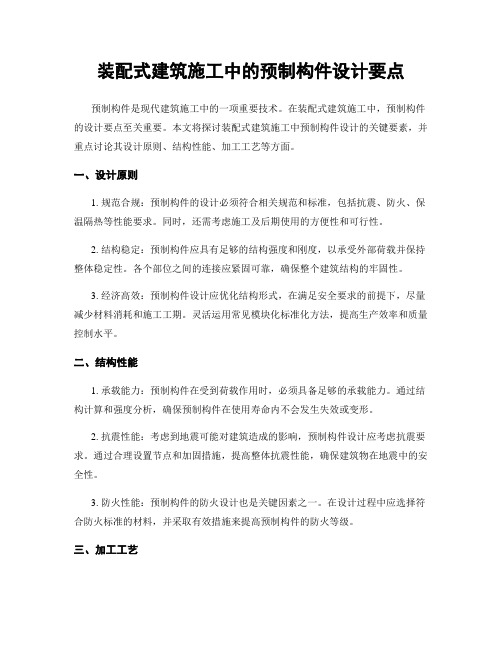 装配式建筑施工中的预制构件设计要点

预制构件是现代建筑施工中的一项重要技术。在装配式建筑施工中，预制构件的设计要点至关重要。本文将探讨装配式建筑施工中预制构件设计的关键要素，并重点讨论其设计原则、结构性能、加工工艺等方面。

一、设计原则

1. 规范合规：预制构件的设计必须符合相关规范和标准，包括抗震、防火、保温隔热等性能要求。同时，还需考虑施工及后期使用的方便性和可行性。

2. 结构稳定：预制构件应具有足够的结构强度和刚度，以承受外部荷载并保持整体稳定性。各个部位之间的连接应紧固可靠，确保整个建筑结构的牢固性。

3. 经济高效：预制构件设计应优化结构形式，在满足安全要求的前提下，尽量减少材料消耗和施工工期。灵活运用常见模块化标准化方法，提高生产效率和质量控制水平。

二、结构性能

1. 承载能力：预制构件在受到荷载作用时，必须具备足够的承载能力。通过结构计算和强度分析，确保预制构件在使用寿命内不会发生失效或变形。

2. 抗震性能：考虑到地震可能对建筑造成的影响，预制构件设计应考虑抗震要求。通过合理设置节点和加固措施，提高整体抗震性能，确保建筑物在地震中的安全性。

3. 防火性能：预制构件的防火设计也是关键因素之一。在设计过程中应选择符合防火标准的材料，并采取有效措施来提高预制构件的防火等级。

三、加工工艺